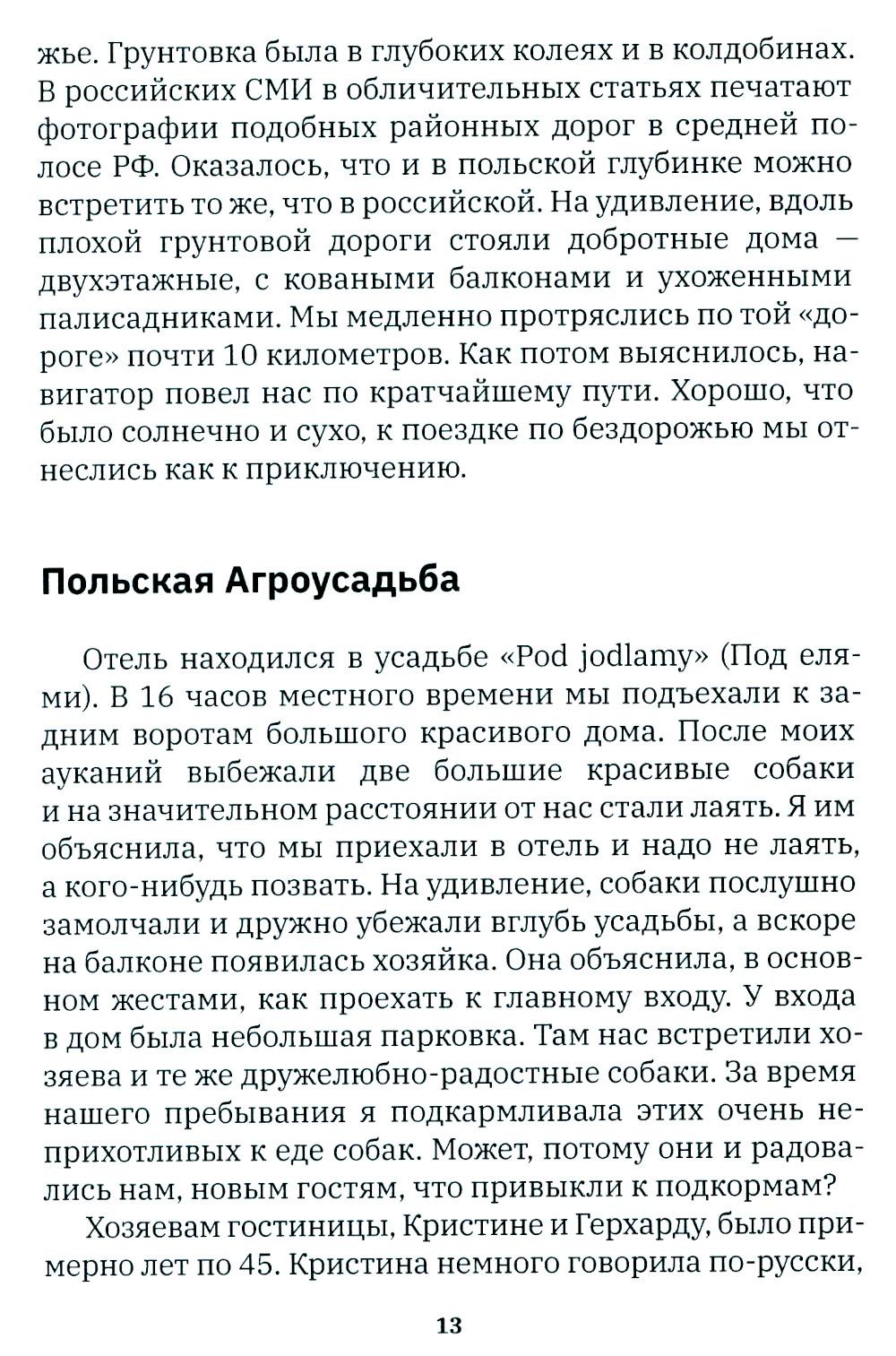 жье. Грунтовка была в глубоких колеях и в колдобинах. В российских СМИ в обличительных статьях печатают фотографии подобных районных дорог в средней полосе РФ. Оказалось, что и в польской глубинке можно встретить то же, что в российской. На удивление, вдоль плохой грунтовой дороги стояли добротные дома — двухэтажные, с коваными балконами и ухоженными палисадниками. Мы медленно протряслись по той «дороге» почти 10 километров. Как потом выяснилось, навигатор повел нас по кратчайшему пути. Хорошо, что было солнечно и сухо, к поездке по бездорожью мы отнеслись как к приключению.

Польская Агроусадьба

Отель находился в усадьбе «Pod jodlamy» (Под елями). В 16 часов местного времени мы подъехали к задним воротам большого красивого дома. После моих ауканий выбежали две большие красивые собаки и на значительном расстоянии от нас стали лаять. Я им объяснила, что мы приехали в отель и надо не лаять, а кого-нибудь позвать. На удивление, собаки послушно замолчали и дружно убежали вглубь усадьбы, а вскоре на балконе появилась хозяйка. Она объяснила, в основном жестами, как проехать к главному входу. У входа в дом была небольшая парковка. Там нас встретили хозяева и те же дружелюбно-радостные собаки. За время нашего пребывания я подкармливала этих очень неприхотливых к еде собак. Может, потому они и радовались нам, новым гостям, что привыкли к подкормам?

Хозяевам гостиницы, Кристине и Герхарду, было примерно лет по 45. Кристина немного говорила по-русски,

13